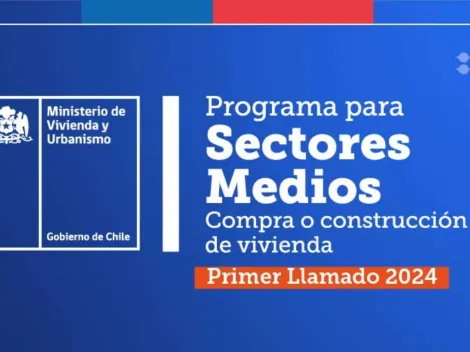 Ministerio de Vivienda y Urbanismo

Gobierno de Chile

Programa para
Sectores Medios
Compra o construcción de vivienda

Primer Llamado 2024